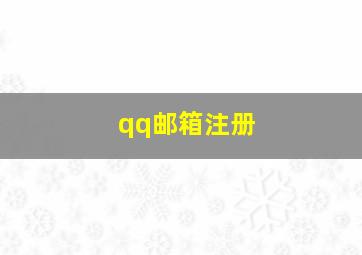 qq邮箱注册